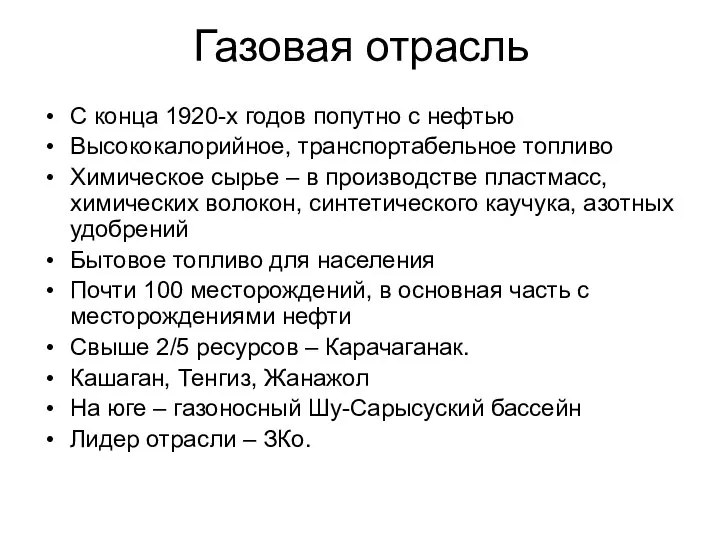 Газовая отрасль

• С конца 1920-х годов попутно с нефтью
• Высококалорийное, транспортабельное топливо
• Химическое сырье – в производстве пластмасс, химических волокон, синтетического каучука, азотных удобрений
• Бытовое топливо для населения
• Почти 100 месторождений, в основная часть с месторождениями нефти
• Свыше 2/5 ресурсов – Карачаганак.
• Кашаган, Тенгиз, Жанажол
• На юге – газоносный Шу-Сарысуский бассейн
• Лидер отрасли – ЗКо.